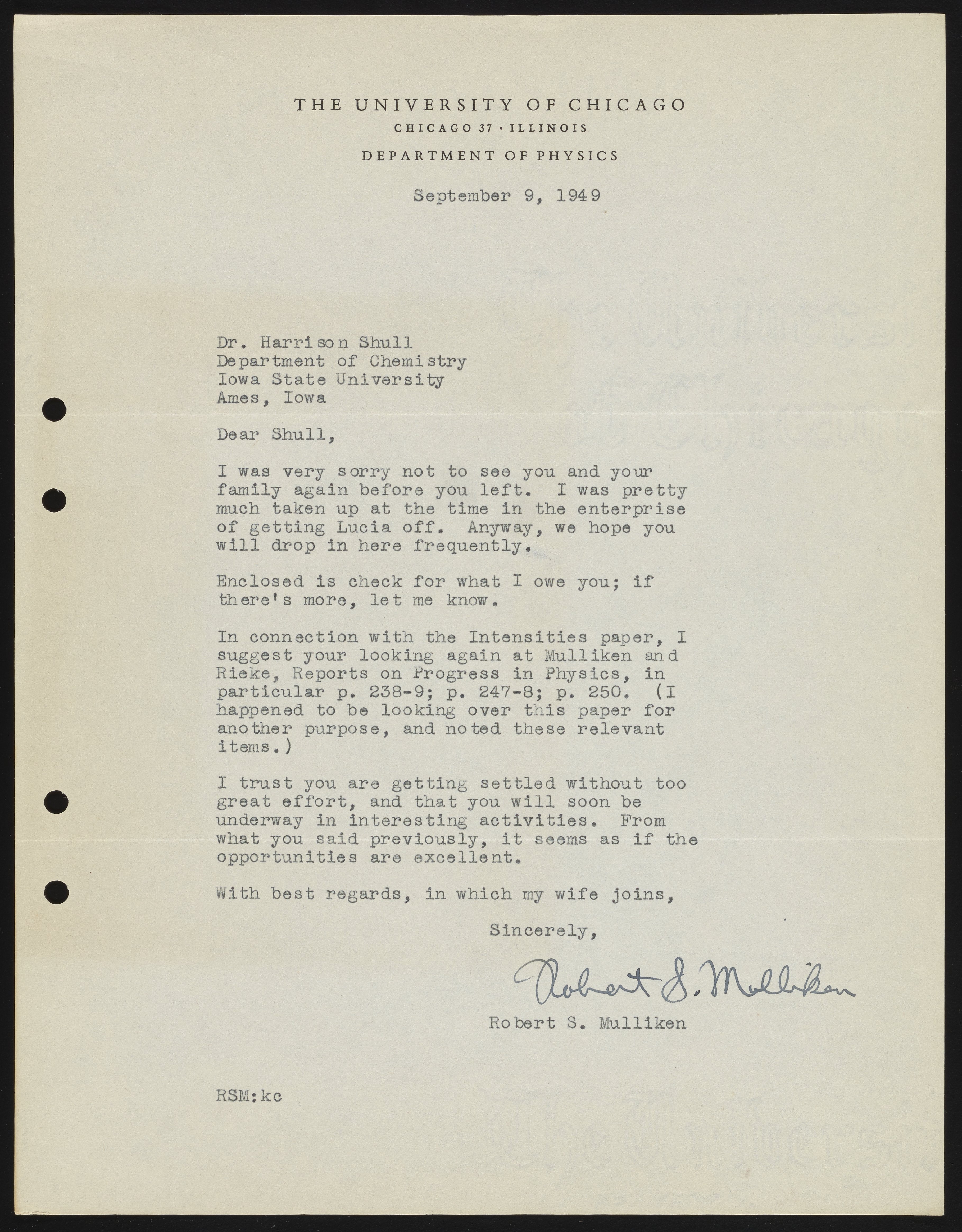 THE UNIVERSITY OF CHICAGO
CHICAGO 37 · ILLINOIS
DEPARTMENT OF PHYSICS

September 9, 1949

Dr. Harrison Shull
Department of Chemistry
Iowa State University
Ames, Iowa

Dear Shull,

I was very sorry not to see you and your family again before you left. I was pretty much taken up at the time in the enterprise of getting Lucia off. Anyway, we hope you will drop in here frequently.

Enclosed is check for what I owe you; if there's more, let me know.

In connection with the Intensities paper, I suggest your looking again at Mulliken and Rieke, Reports on Progress in Physics, in particular p. 238-9; p. 247-8; p. 250. (I happened to be looking over this paper for another purpose, and noted these relevant items.)

I trust you are getting settled without too great effort, and that you will soon be underway in interesting activities. From what you said previously, it seems as if the opportunities are excellent.

With best regards, in which my wife joins,

Sincerely,

Robert S. Mulliken

Robert S. Mulliken

RSM:kc